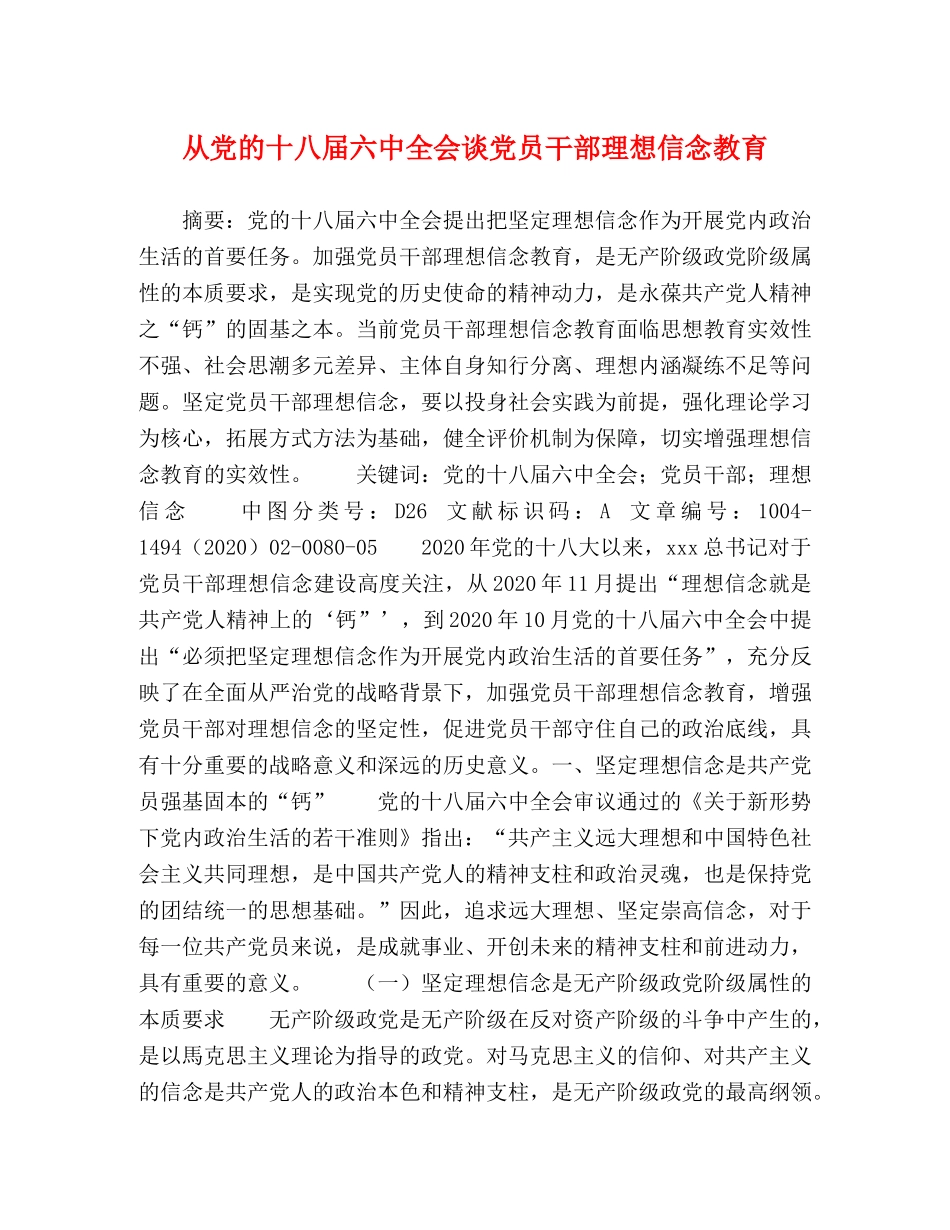 从党的十八届六中全会谈党员干部理想信念教育

摘要：党的十八届六中全会提出把坚定理想信念作为开展党内政治生活的首要任务。加强党员干部理想信念教育，是无产阶级政党阶级属性的本质要求，是实现党的历史使命的精神动力，是永葆共产党人精神之“钙”的固基之本。当前党员干部理想信念教育面临思想教育实效性不强、社会思潮多元差异、主体自身知行分离、理想内涵凝练不足等问题。坚定党员干部理想信念，要以投身社会实践为前提，强化理论学习为核心，拓展方式方法为基础，健全评价机制为保障，切实增强理想信念教育的实效性。　　关键词：党的十八届六中全会；党员干部；理想信念　　中图分类号：D26　文献标识码：A　文章编号：1004-1494（2020）02-0080-05　　2020年党的十八大以来，xxx总书记对于党员干部理想信念建设高度关注，从2020年11月提出“理想信念就是共产党人精神上的‘钙”’，到2020年10月党的十八届六中全会中提出“必须把坚定理想信念作为开展党内政治生活的首要任务”，充分反映了在全面从严治党的战略背景下，加强党员干部理想信念教育，增强党员干部对理想信念的坚定性，促进党员干部守住自己的政治底线，具有十分重要的战略意义和深远的历史意义。一、坚定理想信念是共产党员强基固本的“钙”　　党的十八届六中全会审议通过的《关于新形势下党内政治生活的若干准则》指出：“共产主义远大理想和中国特色社会主义共同理想，是中国共产党人的精神支柱和政治灵魂，也是保持党的团结统一的思想基础。”因此，追求远大理想、坚定崇高信念，对于每一位共产党员来说，是成就事业、开创未来的精神支柱和前进动力，具有重要的意义。　　（一）坚定理想信念是无产阶级政党阶级属性的本质要求　　无产阶级政党是无产阶级在反对资产阶级的斗争中产生的，是以馬克思主义理论为指导的政党。对马克思主义的信仰、对共产主义的信念是共产党人的政治本色和精神支柱，是无产阶级政党的最高纲领。